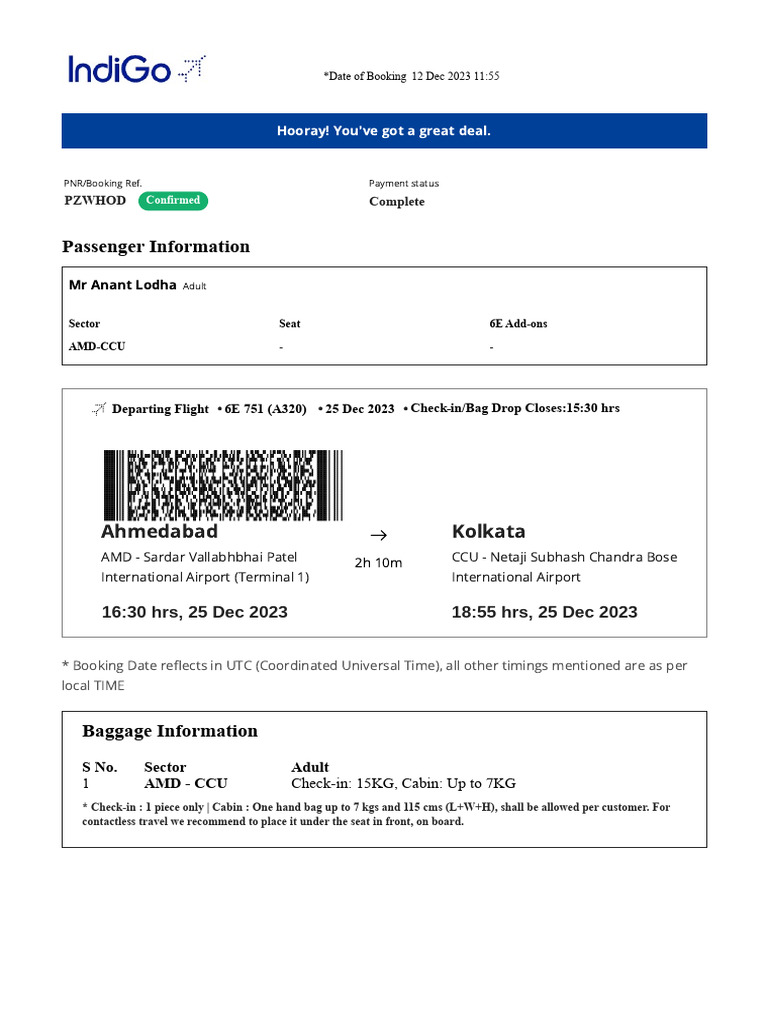 IndiGo

*Date of Booking 12 Dec 2023 11:55

Hooray! You've got a great deal.

PNR/Booking Ref.
PZWHOD Confirmed

Payment status
Complete

Passenger Information

Mr Anant Lodha Adult

| Sector | Seat | 6E Add-ons |
|---|---|---|
| AMD-CCU | - | - |

Departing Flight • 6E 751 (A320) • 25 Dec 2023 • Check-in/Bag Drop Closes:15:30 hrs

Ahmedabad
AMD - Sardar Vallabhbhai Patel International Airport (Terminal 1)
16:30 hrs, 25 Dec 2023

→
2h 10m

Kolkata
CCU - Netaji Subhash Chandra Bose International Airport
18:55 hrs, 25 Dec 2023

* Booking Date reflects in UTC (Coordinated Universal Time), all other timings mentioned are as per local TIME

Baggage Information

| S No. | Sector | Adult |
|---|---|---|
| 1 | AMD - CCU | Check-in: 15KG, Cabin: Up to 7KG |

* Check-in : 1 piece only | Cabin : One hand bag up to 7 kgs and 115 cms (L+W+H), shall be allowed per customer. For contactless travel we recommend to place it under the seat in front, on board.